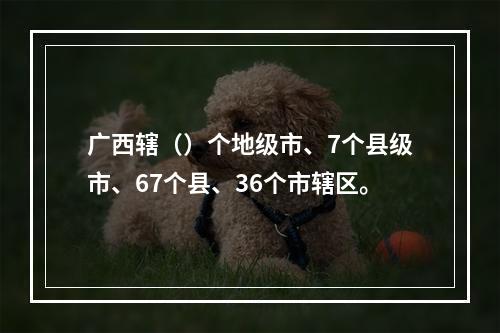 广西辖（）个地级市、7个县级市、67个县、36个市辖区。